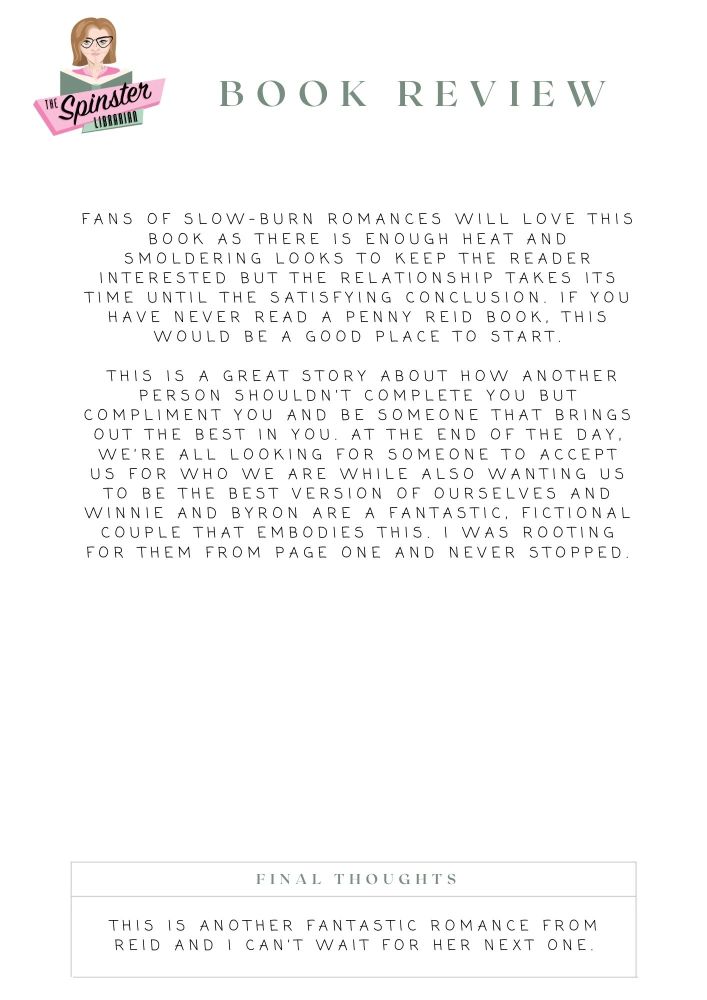 THE Spinster LIBRARIAN

BOOK REVIEW

FANS OF SLOW-BURN ROMANCES WILL LOVE THIS BOOK AS THERE IS ENOUGH HEAT AND SMOLDERING LOOKS TO KEEP THE READER INTERESTED BUT THE RELATIONSHIP TAKES ITS TIME UNTIL THE SATISFYING CONCLUSION. IF YOU HAVE NEVER READ A PENNY REID BOOK, THIS WOULD BE A GOOD PLACE TO START.

THIS IS A GREAT STORY ABOUT HOW ANOTHER PERSON SHOULDN'T COMPLETE YOU BUT COMPLIMENT YOU AND BE SOMEONE THAT BRINGS OUT THE BEST IN YOU. AT THE END OF THE DAY, WE'RE ALL LOOKING FOR SOMEONE TO ACCEPT US FOR WHO WE ARE WHILE ALSO WANTING US TO BE THE BEST VERSION OF OURSELVES AND WINNIE AND BYRON ARE A FANTASTIC, FICTIONAL COUPLE THAT EMBODIES THIS. I WAS ROOTING FOR THEM FROM PAGE ONE AND NEVER STOPPED.

FINAL THOUGHTS

THIS IS ANOTHER FANTASTIC ROMANCE FROM REID AND I CAN'T WAIT FOR HER NEXT ONE.